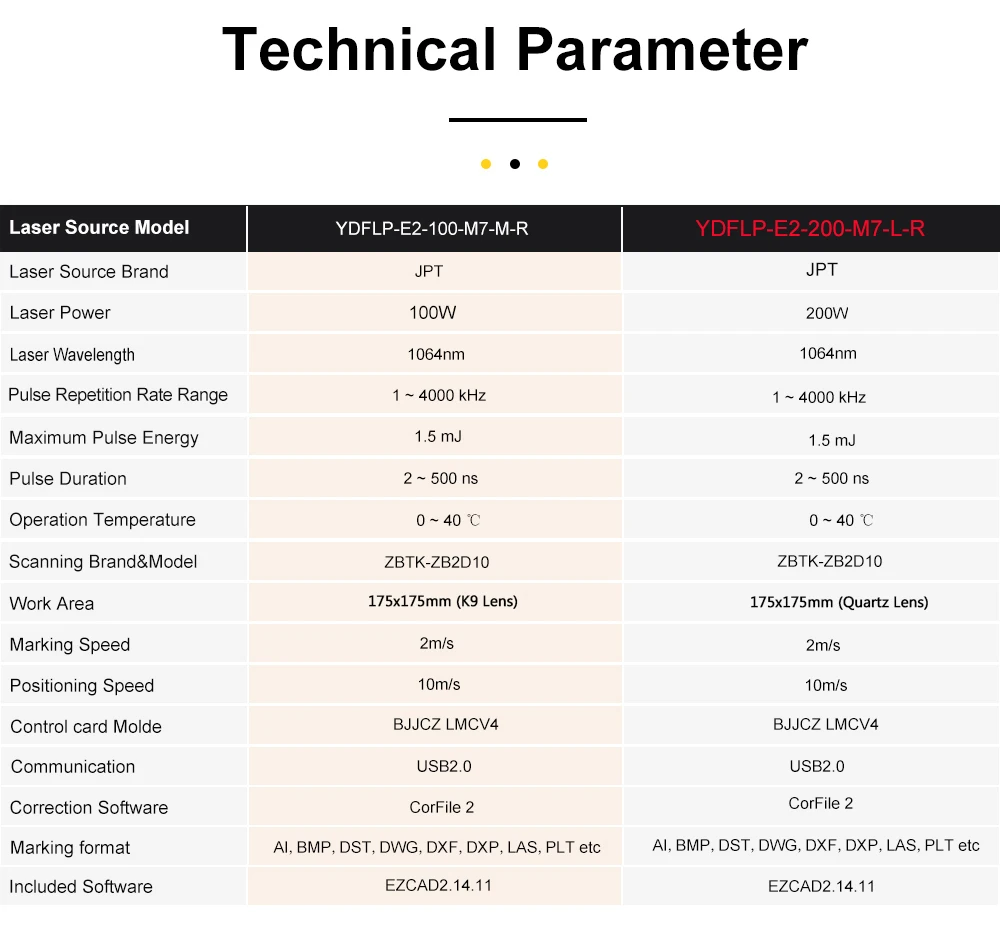 Technical Parameter

| Laser Source Model | YDFLP-E2-100-M7-M-R | YDFLP-E2-200-M7-L-R |
|---|---|---|
| Laser Source Brand | JPT | JPT |
| Laser Power | 100W | 200W |
| Laser Wavelength | 1064nm | 1064nm |
| Pulse Repetition Rate Range | 1 ~ 4000 kHz | 1 ~ 4000 kHz |
| Maximum Pulse Energy | 1.5 mJ | 1.5 mJ |
| Pulse Duration | 2 ~ 500 ns | 2 ~ 500 ns |
| Operation Temperature | 0 ~ 40 ℃ | 0 ~ 40 ℃ |
| Scanning Brand&Model | ZBTK-ZB2D10 | ZBTK-ZB2D10 |
| Work Area | 175x175mm (K9 Lens) | 175x175mm (Quartz Lens) |
| Marking Speed | 2m/s | 2m/s |
| Positioning Speed | 10m/s | 10m/s |
| Control card Molde | BJJCZ LMCV4 | BJJCZ LMCV4 |
| Communication | USB2.0 | USB2.0 |
| Correction Software | CorFile 2 | CorFile 2 |
| Marking format | AI, BMP, DST, DWG, DXF, DXP, LAS, PLT etc | AI, BMP, DST, DWG, DXF, DXP, LAS, PLT etc |
| Included Software | EZCAD2.14.11 | EZCAD2.14.11 |